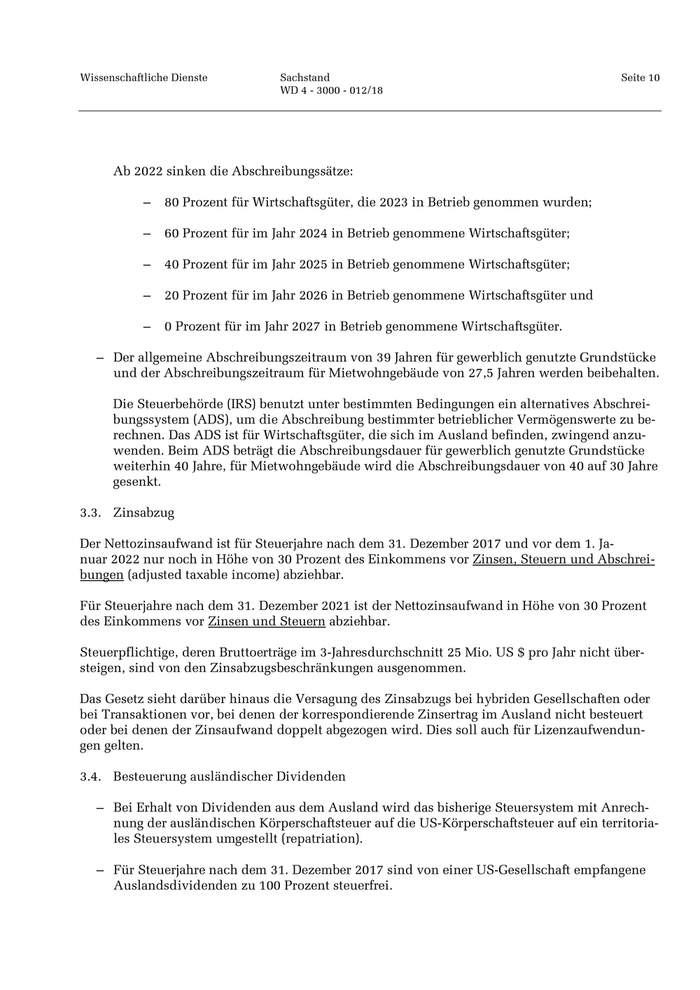 Wissenschaftliche Dienste

Sachstand
WD 4 - 3000 - 012/18

Seite 10

Ab 2022 sinken die Abschreibungssätze:

– 80 Prozent für Wirtschaftsgüter, die 2023 in Betrieb genommen wurden;

– 60 Prozent für im Jahr 2024 in Betrieb genommene Wirtschaftsgüter;

– 40 Prozent für im Jahr 2025 in Betrieb genommene Wirtschaftsgüter;

– 20 Prozent für im Jahr 2026 in Betrieb genommene Wirtschaftsgüter und

– 0 Prozent für im Jahr 2027 in Betrieb genommene Wirtschaftsgüter.

– Der allgemeine Abschreibungszeitraum von 39 Jahren für gewerblich genutzte Grundstücke und der Abschreibungszeitraum für Mietwohngebäude von 27,5 Jahren werden beibehalten.

Die Steuerbehörde (IRS) benutzt unter bestimmten Bedingungen ein alternatives Abschreibungssystem (ADS), um die Abschreibung bestimmter betrieblicher Vermögenswerte zu berechnen. Das ADS ist für Wirtschaftsgüter, die sich im Ausland befinden, zwingend anzuwenden. Beim ADS beträgt die Abschreibungsdauer für gewerblich genutzte Grundstücke weiterhin 40 Jahre, für Mietwohngebäude wird die Abschreibungsdauer von 40 auf 30 Jahre gesenkt.

3.3. Zinsabzug

Der Nettozinsaufwand ist für Steuerjahre nach dem 31. Dezember 2017 und vor dem 1. Januar 2022 nur noch in Höhe von 30 Prozent des Einkommens vor Zinsen, Steuern und Abschreibungen (adjusted taxable income) abziehbar.

Für Steuerjahre nach dem 31. Dezember 2021 ist der Nettozinsaufwand in Höhe von 30 Prozent des Einkommens vor Zinsen und Steuern abziehbar.

Steuerpflichtige, deren Bruttoerträge im 3-Jahresdurchschnitt 25 Mio. US $ pro Jahr nicht übersteigen, sind von den Zinsabzugsbeschränkungen ausgenommen.

Das Gesetz sieht darüber hinaus die Versagung des Zinsabzugs bei hybriden Gesellschaften oder bei Transaktionen vor, bei denen der korrespondierende Zinsertrag im Ausland nicht besteuert oder bei denen der Zinsaufwand doppelt abgezogen wird. Dies soll auch für Lizenzaufwendungen gelten.

3.4. Besteuerung ausländischer Dividenden

– Bei Erhalt von Dividenden aus dem Ausland wird das bisherige Steuersystem mit Anrechnung der ausländischen Körperschaftsteuer auf die US-Körperschaftsteuer auf ein territoriales Steuersystem umgestellt (repatriation).

– Für Steuerjahre nach dem 31. Dezember 2017 sind von einer US-Gesellschaft empfangene Auslandsdividenden zu 100 Prozent steuerfrei.